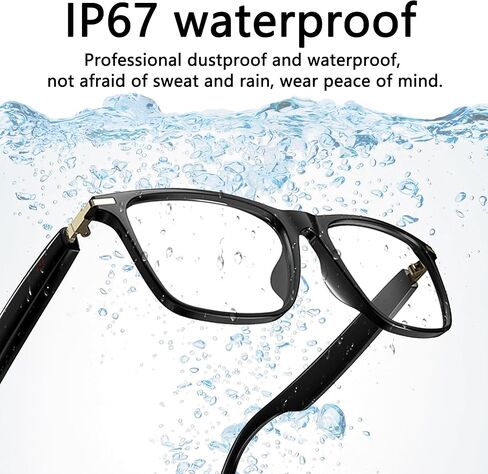 IP67 waterproof

Professional dustproof and waterproof, not afraid of sweat and rain, wear peace of mind.